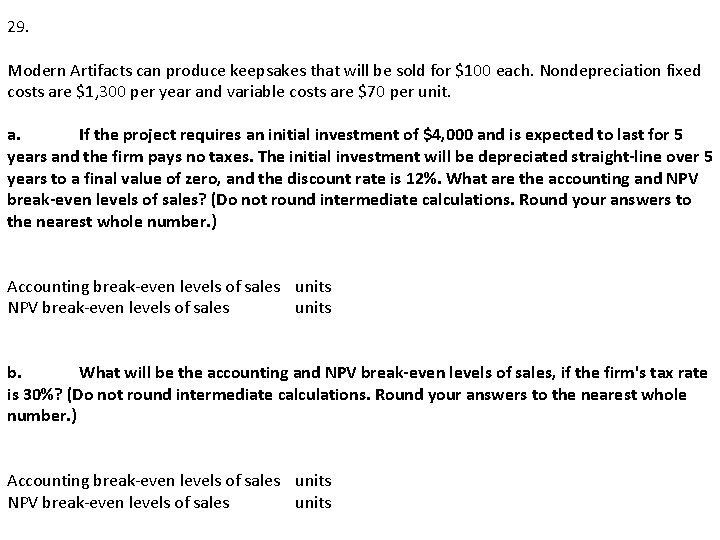 29.

Modern Artifacts can produce keepsakes that will be sold for \$100 each. Nondepreciation fixed costs are \$1,300 per year and variable costs are \$70 per unit.

a. If the project requires an initial investment of \$4,000 and is expected to last for 5 years and the firm pays no taxes. The initial investment will be depreciated straight-line over 5 years to a final value of zero, and the discount rate is 12%. What are the accounting and NPV break-even levels of sales? (Do not round intermediate calculations. Round your answers to the nearest whole number.)

Accounting break-even levels of sales units
NPV break-even levels of sales units

b. What will be the accounting and NPV break-even levels of sales, if the firm's tax rate is 30%? (Do not round intermediate calculations. Round your answers to the nearest whole number.)

Accounting break-even levels of sales units
NPV break-even levels of sales units